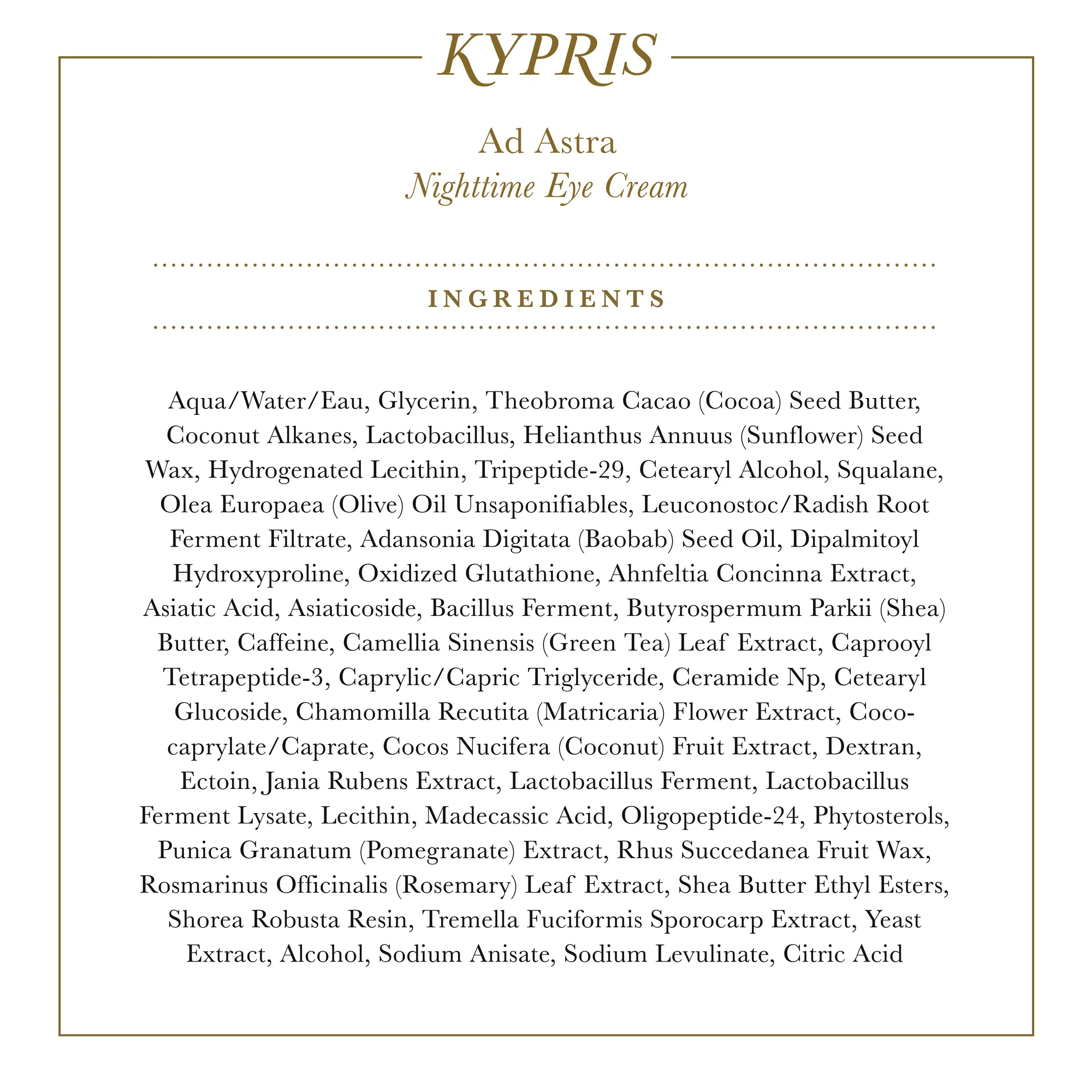 KYPRIS

Ad Astra
Nighttime Eye Cream

INGREDIENTS

Aqua/Water/Eau, Glycerin, Theobroma Cacao (Cocoa) Seed Butter, Coconut Alkanes, Lactobacillus, Helianthus Annuus (Sunflower) Seed Wax, Hydrogenated Lecithin, Tripeptide-29, Cetearyl Alcohol, Squalane, Olea Europaea (Olive) Oil Unsaponifiables, Leuconostoc/Radish Root Ferment Filtrate, Adansonia Digitata (Baobab) Seed Oil, Dipalmitoyl Hydroxyproline, Oxidized Glutathione, Ahnfeltia Concinna Extract, Asiatic Acid, Asiaticoside, Bacillus Ferment, Butyrospermum Parkii (Shea) Butter, Caffeine, Camellia Sinensis (Green Tea) Leaf Extract, Caprooyl Tetrapeptide-3, Caprylic/Capric Triglyceride, Ceramide Np, Cetearyl Glucoside, Chamomilla Recutita (Matricaria) Flower Extract, Coco-caprylate/Caprate, Cocos Nucifera (Coconut) Fruit Extract, Dextran, Ectoin, Jania Rubens Extract, Lactobacillus Ferment, Lactobacillus Ferment Lysate, Lecithin, Madecassic Acid, Oligopeptide-24, Phytosterols, Punica Granatum (Pomegranate) Extract, Rhus Succedanea Fruit Wax, Rosmarinus Officinalis (Rosemary) Leaf Extract, Shea Butter Ethyl Esters, Shorea Robusta Resin, Tremella Fuciformis Sporocarp Extract, Yeast Extract, Alcohol, Sodium Anisate, Sodium Levulinate, Citric Acid